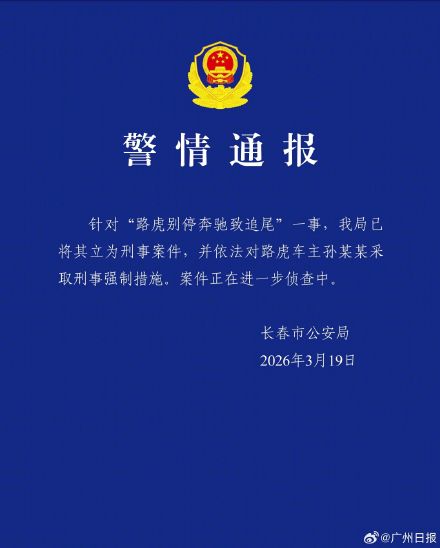 警情通报

针对“路虎别停奔驰致追尾”一事，我局已将其立为刑事案件，并依法对路虎车主孙某某采取刑事强制措施。案件正在进一步侦查中。

长春市公安局
2026年3月19日

@广州日报